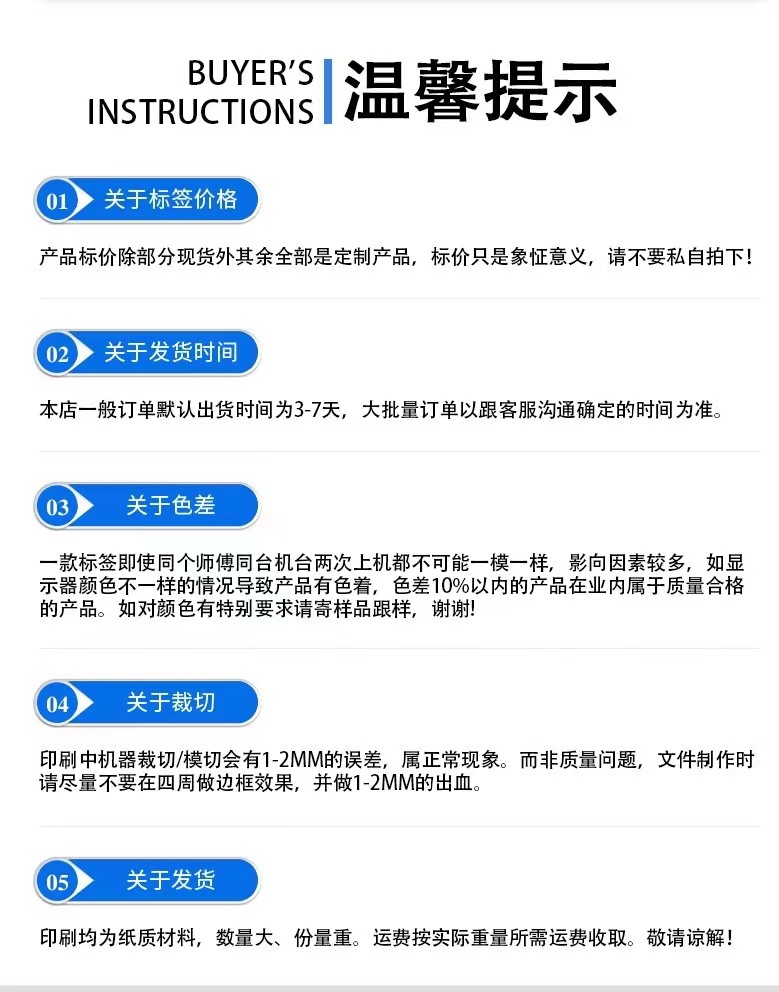 BUYER'S
INSTRUCTIONS
温馨提示

01 关于标签价格

产品标价除部分现货外其余全部是定制产品，标价只是象怔意义，请不要私自拍下！

02 关于发货时间

本店一般订单默认出货时间为3-7天，大批量订单以跟客服沟通确定的时间为准。

03 关于色差

一款标签即使同个师傅同台机台两次上机都不可能一模一样，影向因素较多，如显示器颜色不一样的情况导致产品有色着，色差10%以内的产品在业内属于质量合格的产品。如对颜色有特别要求请寄样品跟样，谢谢!

04 关于裁切

印刷中机器裁切/模切会有1-2MM的误差，属正常现象。而非质量问题，文件制作时请尽量不要在四周做边框效果，并做1-2MM的出血。

05 关于发货

印刷均为纸质材料，数量大、份量重。运费按实际重量所需运费收取。敬请谅解！